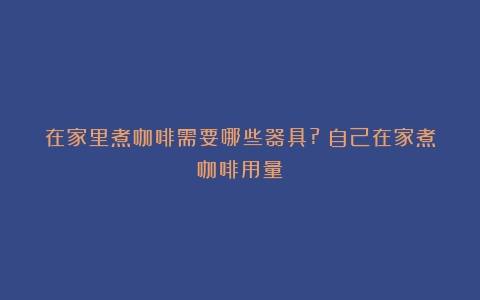 在家里煮咖啡需要哪些器具？自己在家煮咖啡用量